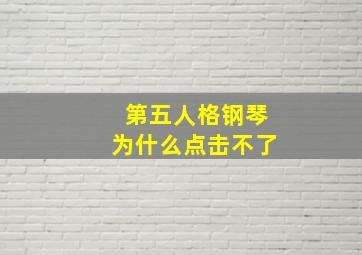 第五人格钢琴
为什么点击不了